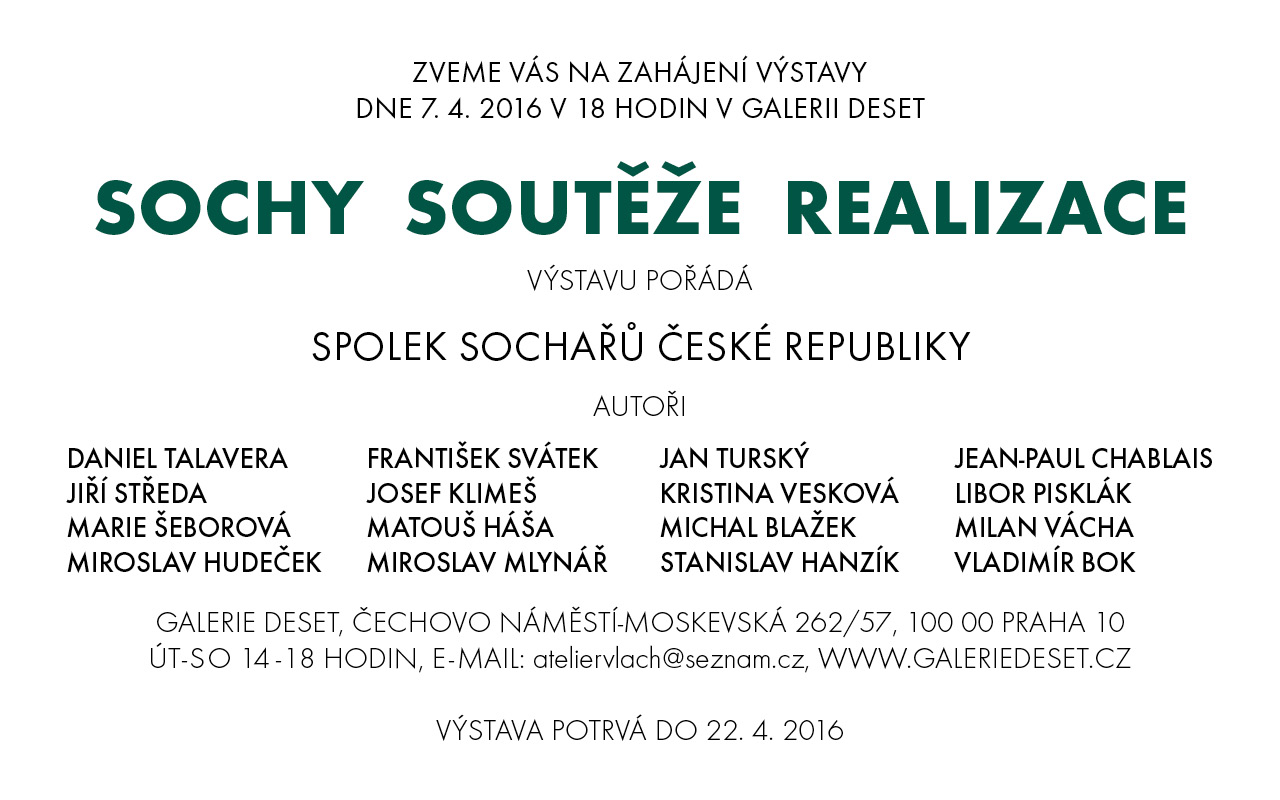 ZVEME VÁS NA ZAHÁJENÍ VÝSTAVY
DNE 7. 4. 2016 V 18 HODIN V GALERII DESET

SOCHY SOUTĚŽE REALIZACE

VÝSTAVU POŘÁDÁ

SPOLEK SOCHAŘŮ ČESKÉ REPUBLIKY

AUTOŘI

DANIEL TALAVERA
JIŘÍ STŘEDA
MARIE ŠEBOROVÁ
MIROSLAV HUDEČEK

FRANTIŠEK SVÁTEK
JOSEF KLIMEŠ
MATOUŠ HÁŠA
MIROSLAV MLYNÁŘ

JAN TURSKÝ
KRISTINA VESKOVÁ
MICHAL BLAŽEK
STANISLAV HANZÍK

JEAN-PAUL CHABLAIS
LIBOR PISKLÁK
MILAN VÁCHA
VLADIMÍR BOK

GALERIE DESET, ČECHOVO NÁMĚSTÍ-MOSKEVSKÁ 262/57, 100 00 PRAHA 10
ÚT-SO 14-18 HODIN, E-MAIL: ateliervlach@seznam.cz, WWW.GALERIEDESET.CZ

VÝSTAVA POTRVÁ DO 22. 4. 2016